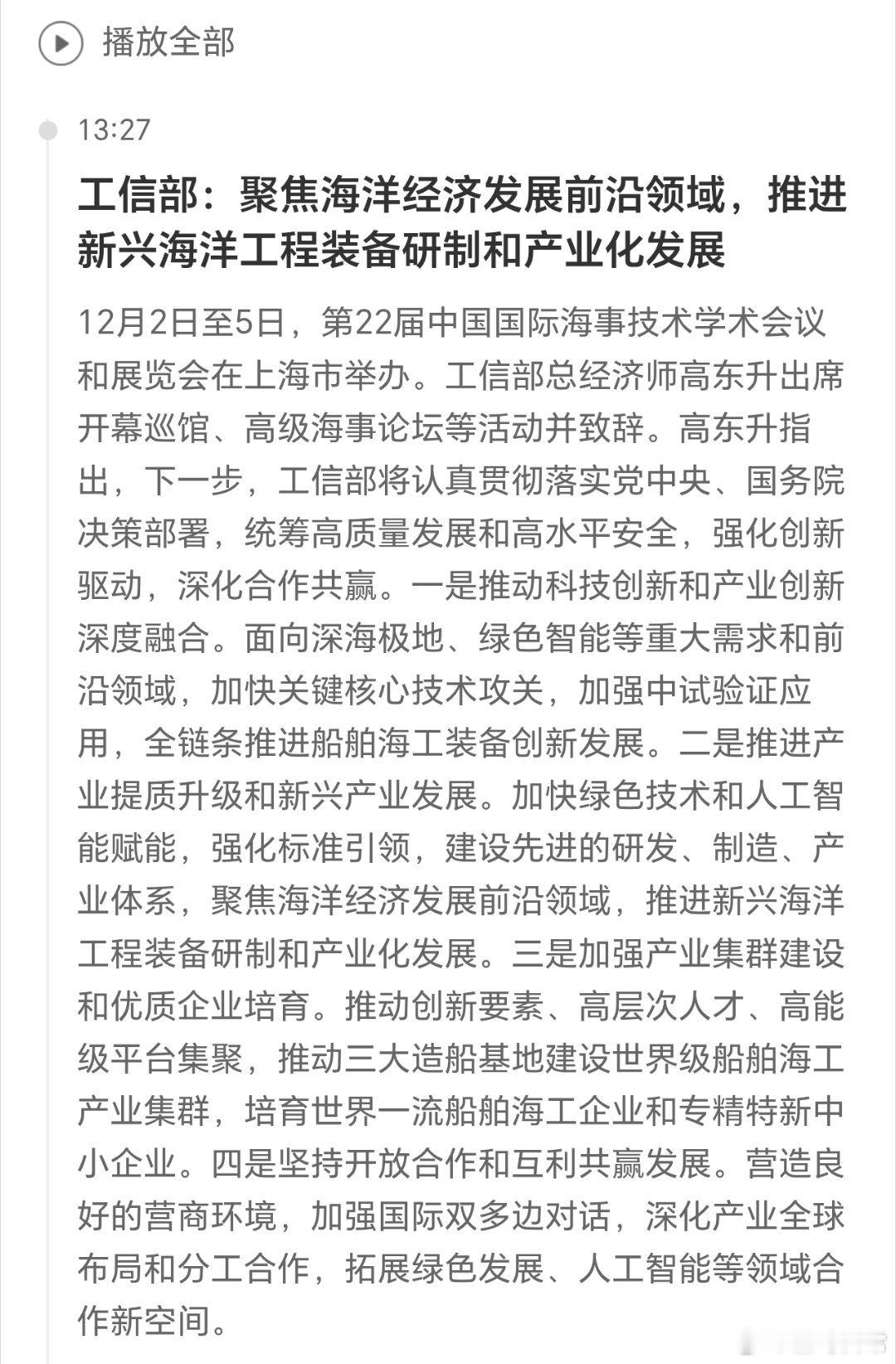 播放全部

13:27

工信部：聚焦海洋经济发展前沿领域，推进新兴海洋工程装备研制和产业化发展

12月2日至5日，第22届中国国际海事技术学术会议和展览会在上海市举办。工信部总经济师高东升出席开幕巡馆、高级海事论坛等活动并致辞。高东升指出，下一步，工信部将认真贯彻落实党中央、国务院决策部署，统筹高质量发展和高水平安全，强化创新驱动，深化合作共赢。一是推动科技创新和产业创新深度融合。面向深海极地、绿色智能等重大需求和前沿领域，加快关键核心技术攻关，加强中试验证应用，全链条推进船舶海工装备创新发展。二是推进产业提质升级和新兴产业发展。加快绿色技术和人工智能赋能，强化标准引领，建设先进的研发、制造、产业体系，聚焦海洋经济发展前沿领域，推进新兴海洋工程装备研制和产业化发展。三是加强产业集群建设和优质企业培育。推动创新要素、高层次人才、高能级平台集聚，推动三大造船基地建设世界级船舶海工产业集群，培育世界一流船舶海工企业和专精特新中小企业。四是坚持开放合作和互利共赢发展。营造良好的营商环境，加强国际双多边对话，深化产业全球布局和分工合作，拓展绿色发展、人工智能等领域合作新空间。